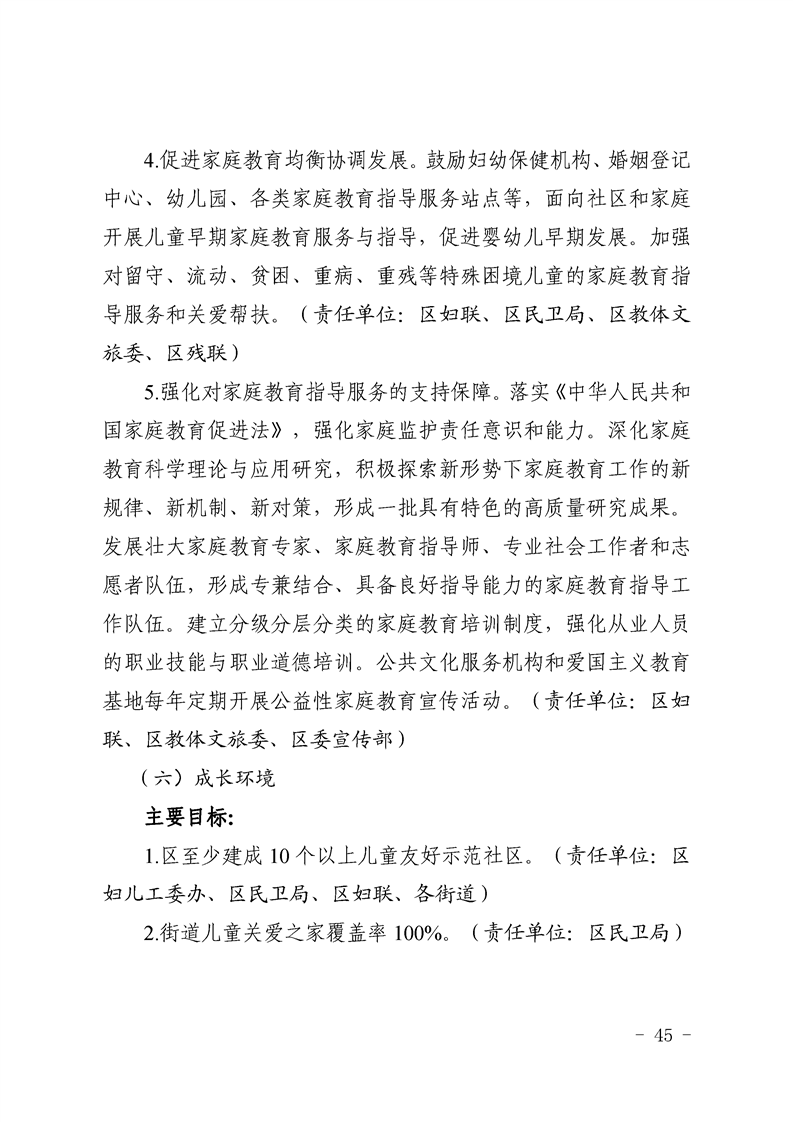 4.促进家庭教育均衡协调发展。鼓励妇幼保健机构、婚姻登记中心、幼儿园、各类家庭教育指导服务站点等，面向社区和家庭开展儿童早期家庭教育服务与指导，促进婴幼儿早期发展。加强对留守、流动、贫困、重病、重残等特殊困境儿童的家庭教育指导服务和关爱帮扶。（责任单位：区妇联、区民卫局、区教体文旅委、区残联）

5.强化对家庭教育指导服务的支持保障。落实《中华人民共和国家庭教育促进法》，强化家庭监护责任意识和能力。深化家庭教育科学理论与应用研究，积极探索新形势下家庭教育工作的新规律、新机制、新对策，形成一批具有特色的高质量研究成果。发展壮大家庭教育专家、家庭教育指导师、专业社会工作者和志愿者队伍，形成专兼结合、具备良好指导能力的家庭教育指导工作队伍。建立分级分层分类的家庭教育培训制度，强化从业人员的职业技能与职业道德培训。公共文化服务机构和爱国主义教育基地每年定期开展公益性家庭教育宣传活动。（责任单位：区妇联、区教体文旅委、区委宣传部）

（六）成长环境

主要目标：

1.区至少建成10个以上儿童友好示范社区。（责任单位：区妇儿工委办、区民卫局、区妇联、各街道）

2.街道儿童关爱之家覆盖率100%。（责任单位：区民卫局）

- 45 -